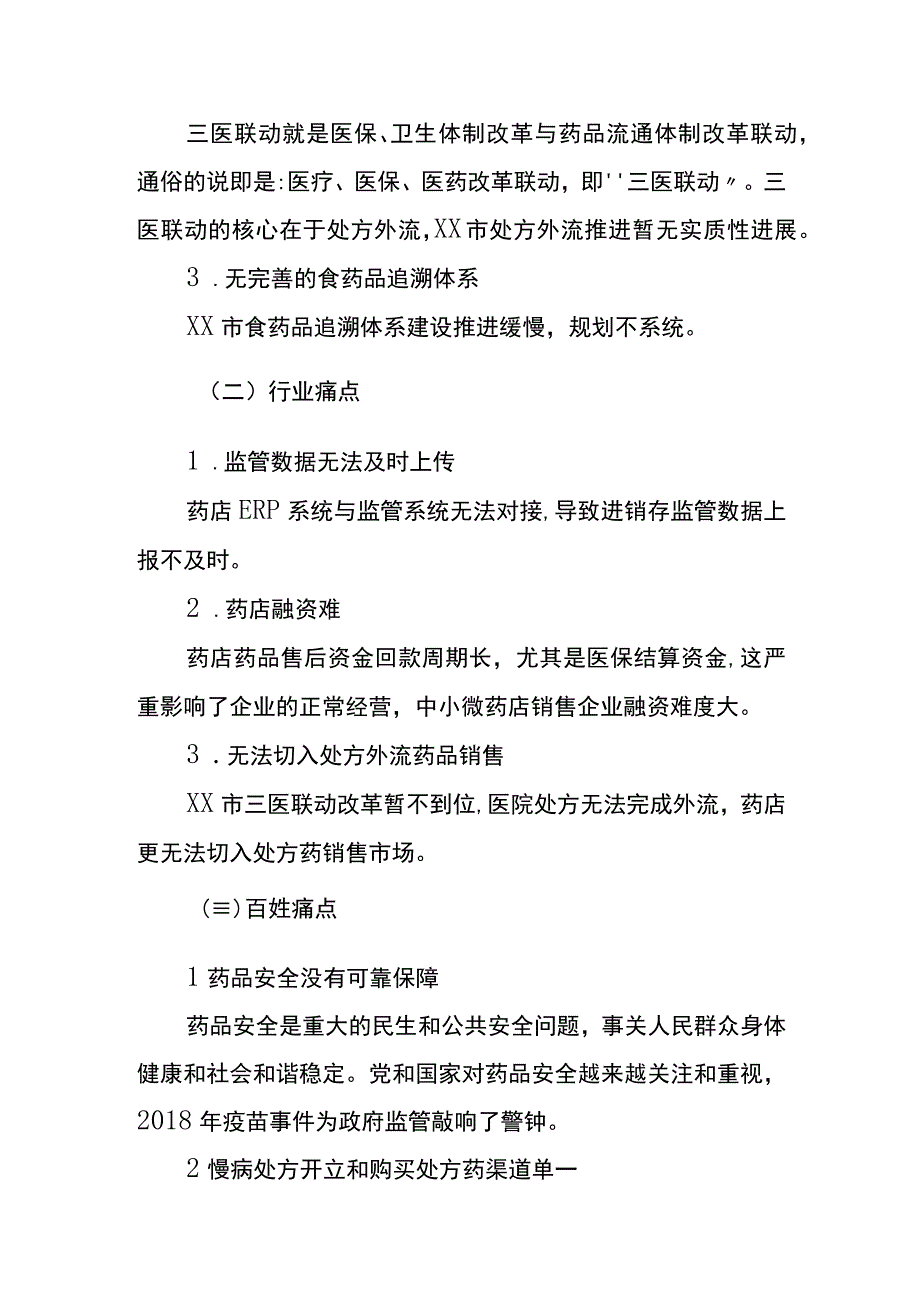 三医联动就是医保、卫生体制改革与药品流通体制改革联动，通俗的说即是:医疗、医保、医药改革联动，即''三医联动〃。三医联动的核心在于处方外流，XX市处方外流推进暂无实质性进展。

3．无完善的食药品追溯体系

XX市食药品追溯体系建设推进缓慢，规划不系统。

（二）行业痛点

1．监管数据无法及时上传

药店ERP系统与监管系统无法对接，导致进销存监管数据上报不及时。

2．药店融资难

药店药品售后资金回款周期长，尤其是医保结算资金，这严重影响了企业的正常经营，中小微药店销售企业融资难度大。

3．无法切入处方外流药品销售

XX市三医联动改革暂不到位，医院处方无法完成外流，药店更无法切入处方药销售市场。

(≡)百姓痛点

1药品安全没有可靠保障

药品安全是重大的民生和公共安全问题，事关人民群众身体健康和社会和谐稳定。党和国家对药品安全越来越关注和重视，2018年疫苗事件为政府监管敲响了警钟。

2慢病处方开立和购买处方药渠道单一